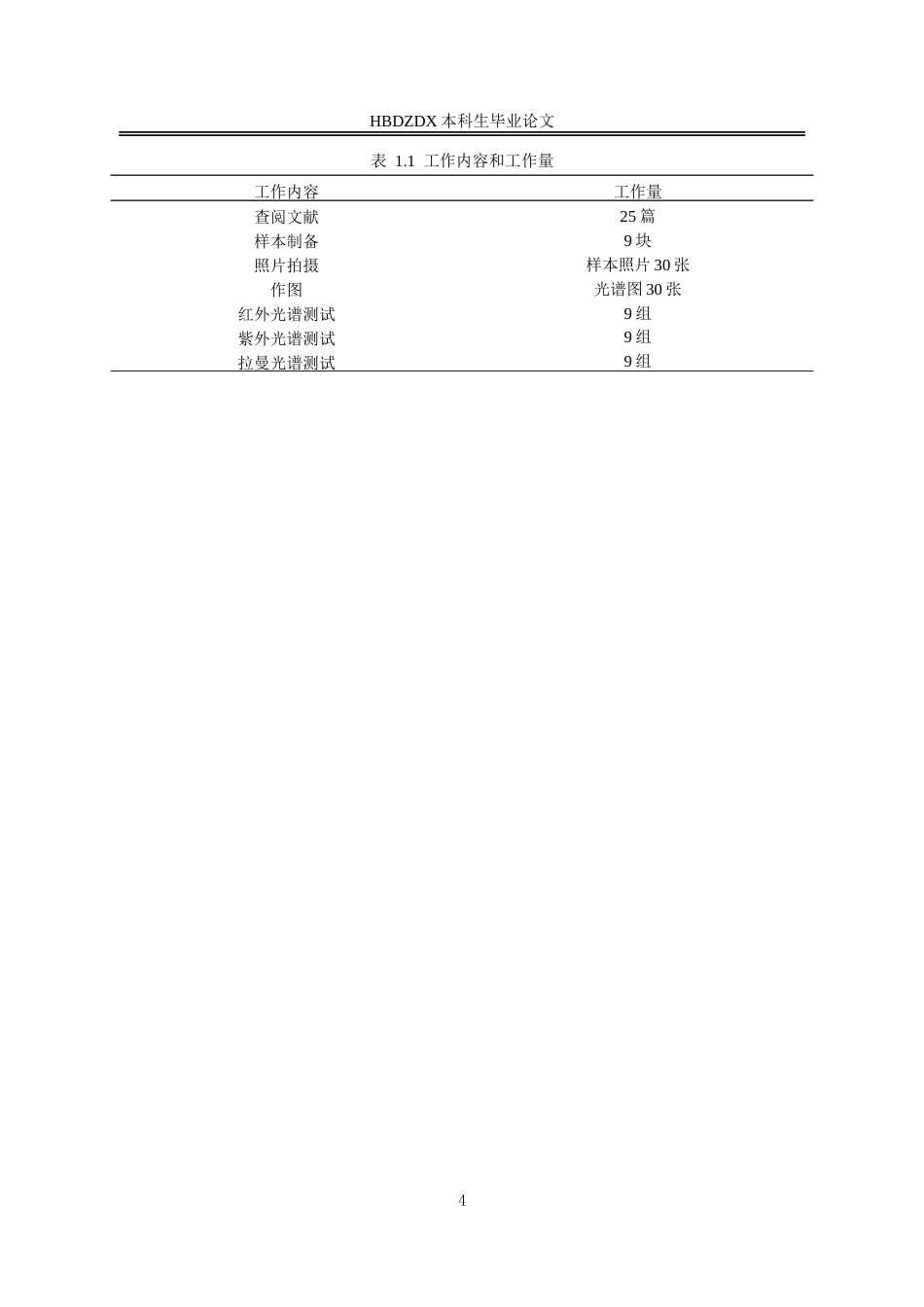 HBDZDX 本科生毕业论文

表 1.1 工作内容和工作量

| 工作内容 | 工作量 |
|---|---|
| 查阅文献 | 25 篇 |
| 样本制备 | 9 块 |
| 照片拍摄 | 样本照片 30 张 |
| 作图 | 光谱图 30 张 |
| 红外光谱测试 | 9 组 |
| 紫外光谱测试 | 9 组 |
| 拉曼光谱测试 | 9 组 |

4